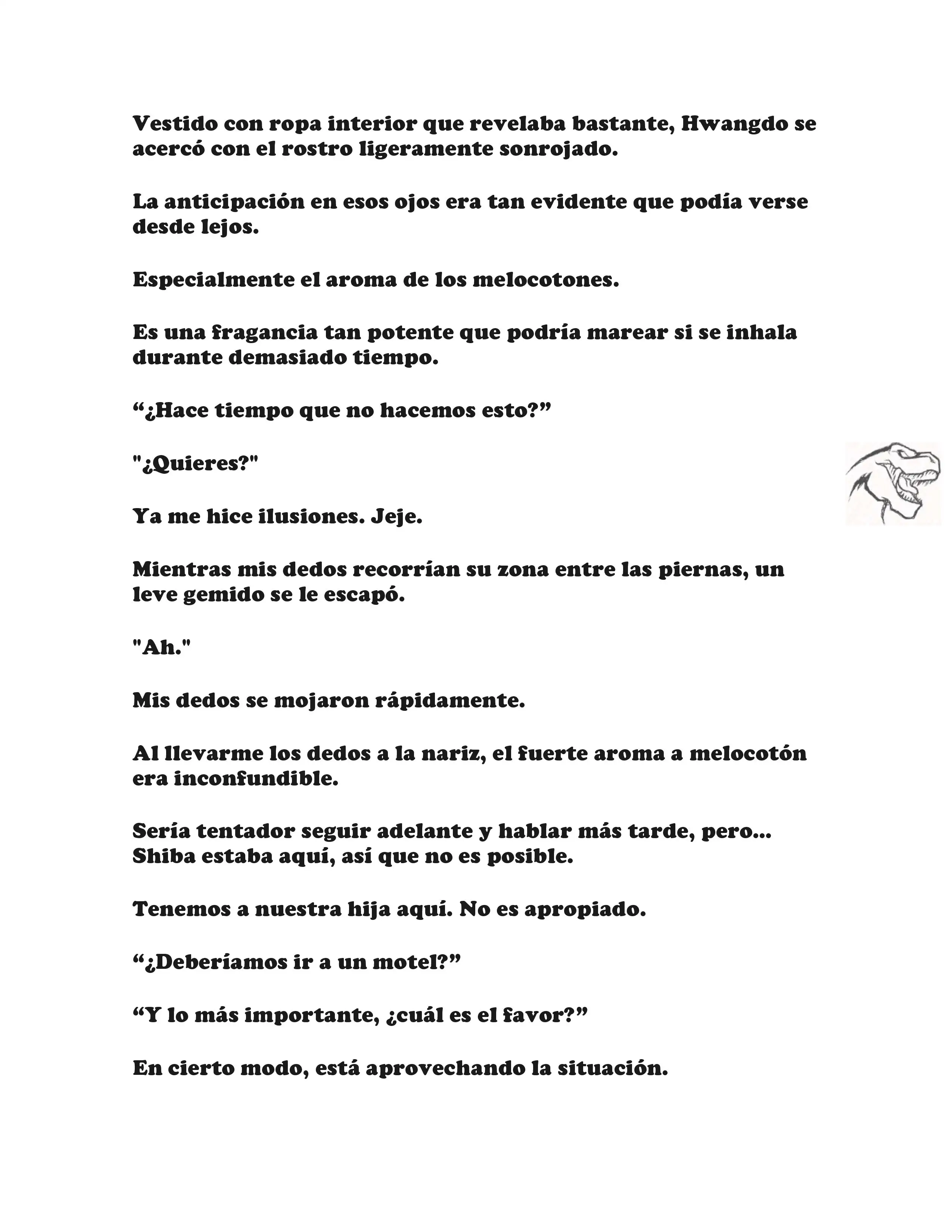 Vestido con ropa interior que revelaba bastante, Hwangdo se acercó con el rostro ligeramente sonrojado.

La anticipación en esos ojos era tan evidente que podía verse desde lejos.

Especialmente el aroma de los melocotones.

Es una fragancia tan potente que podría marear si se inhala durante demasiado tiempo.

“¿Hace tiempo que no hacemos esto?”

"¿Quieres?"

Ya me hice ilusiones. Jeje.

Mientras mis dedos recorrían su zona entre las piernas, un leve gemido se le escapó.

"Ah."

Mis dedos se mojaron rápidamente.

Al llevarme los dedos a la nariz, el fuerte aroma a melocotón era inconfundible.

Sería tentador seguir adelante y hablar más tarde, pero... Shiba estaba aquí, así que no es posible.

Tenemos a nuestra hija aquí. No es apropiado.

“¿Deberíamos ir a un motel?”

“Y lo más importante, ¿cuál es el favor?”

En cierto modo, está aprovechando la situación.